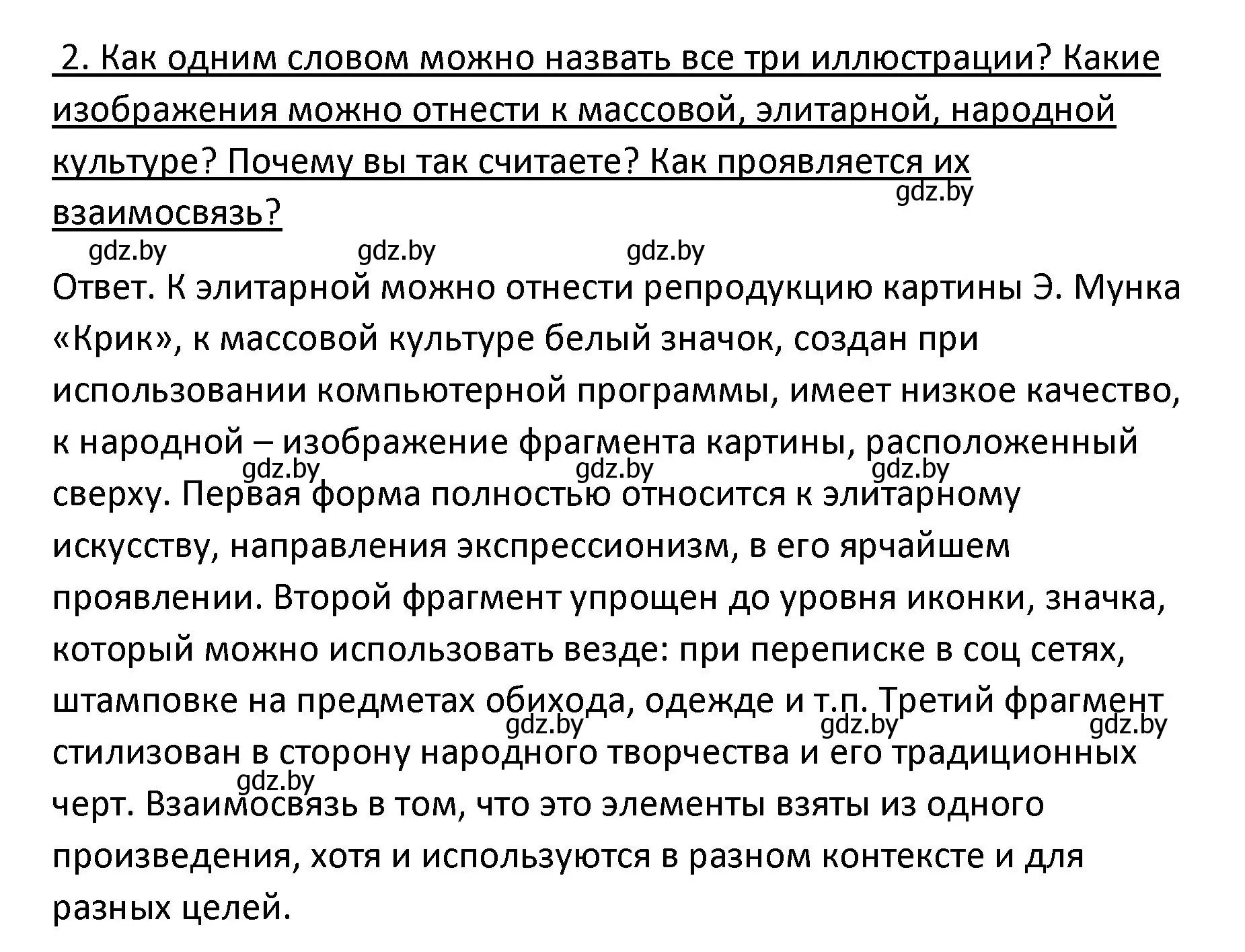 2. Как одним словом можно назвать все три иллюстрации? Какие изображения можно отнести к массовой, элитарной, народной культуре? Почему вы так считаете? Как проявляется их взаимосвязь?

gdz.by gdz.by gdz.by gdz.by

Ответ. К элитарной можно отнести репродукцию картины Э. Мунка «Крик», к массовой культуре белый значок, создан при использовании компьютерной программы, имеет низкое качество, к народной – изображение фрагмента картины, расположенный сверху. Первая форма полностью относится к элитарному искусству, направления экспрессионизм, в его ярчайшем проявлении. Второй фрагмент упрощен до уровня иконки, значка, который можно использовать везде: при переписке в соц сетях, штамповке на предметах обихода, одежде и т.п. Третий фрагмент стилизован в сторону народного творчества и его традиционных черт. Взаимосвязь в том, что это элементы взяты из одного произведения, хотя и используются в разном контексте и для разных целей.

gdz.by gdz.by gdz.by gdz.by gdz.by gdz.by gdz.by